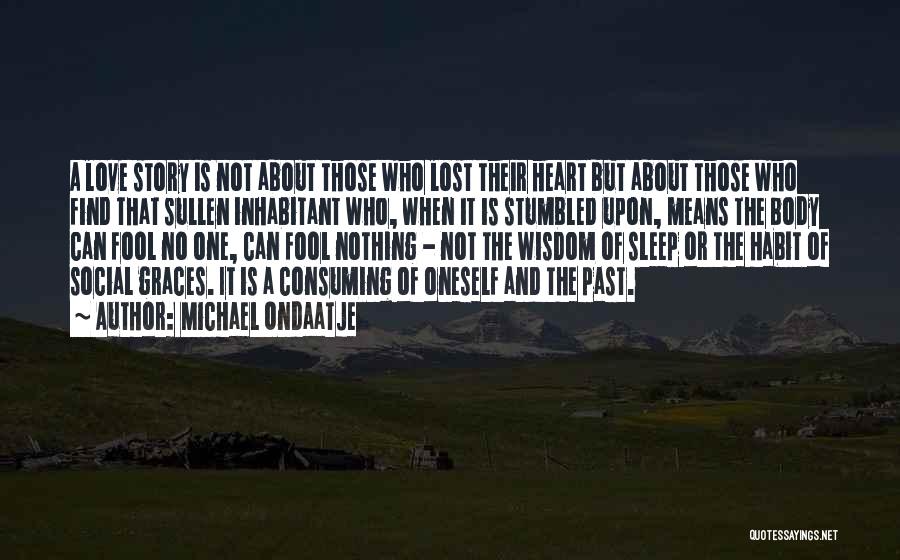 A LOVE STORY IS NOT ABOUT THOSE WHO LOST THEIR HEART BUT ABOUT THOSE WHO FIND THAT SULLEN INHABITANT WHO, WHEN IT IS STUMBLED UPON, MEANS THE BODY CAN FOOL NO ONE, CAN FOOL NOTHING - NOT THE WISDOM OF SLEEP OR THE HABIT OF SOCIAL GRACES. IT IS A CONSUMING OF ONESELF AND THE PAST.

~ AUTHOR: MICHAEL ONDAATJE

QUOTESSAYINGS.NET